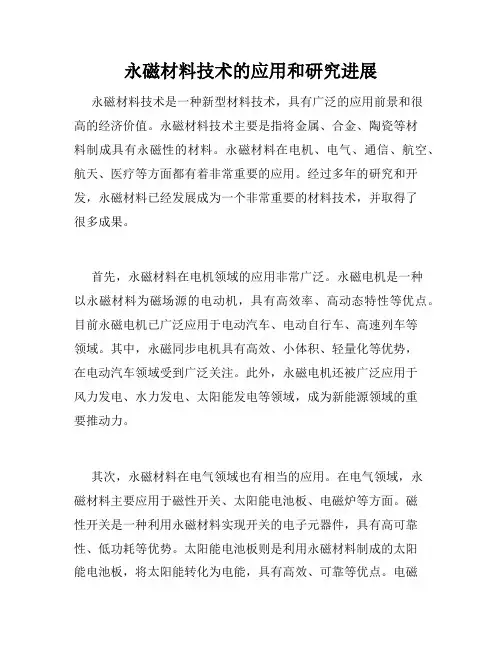 永磁材料技术的应用和研究进展

永磁材料技术是一种新型材料技术，具有广泛的应用前景和很高的经济价值。永磁材料技术主要是指将金属、合金、陶瓷等材料制成具有永磁性的材料。永磁材料在电机、电气、通信、航空、航天、医疗等方面都有着非常重要的应用。经过多年的研究和开发，永磁材料已经发展成为一个非常重要的材料技术，并取得了很多成果。

首先，永磁材料在电机领域的应用非常广泛。永磁电机是一种以永磁材料为磁场源的电动机，具有高效率、高动态特性等优点。目前永磁电机已广泛应用于电动汽车、电动自行车、高速列车等领域。其中，永磁同步电机具有高效、小体积、轻量化等优势，在电动汽车领域受到广泛关注。此外，永磁电机还被广泛应用于风力发电、水力发电、太阳能发电等领域，成为新能源领域的重要推动力。

其次，永磁材料在电气领域也有相当的应用。在电气领域，永磁材料主要应用于磁性开关、太阳能电池板、电磁炉等方面。磁性开关是一种利用永磁材料实现开关的电子元器件，具有高可靠性、低功耗等优势。太阳能电池板则是利用永磁材料制成的太阳能电池板，将太阳能转化为电能，具有高效、可靠等优点。电磁